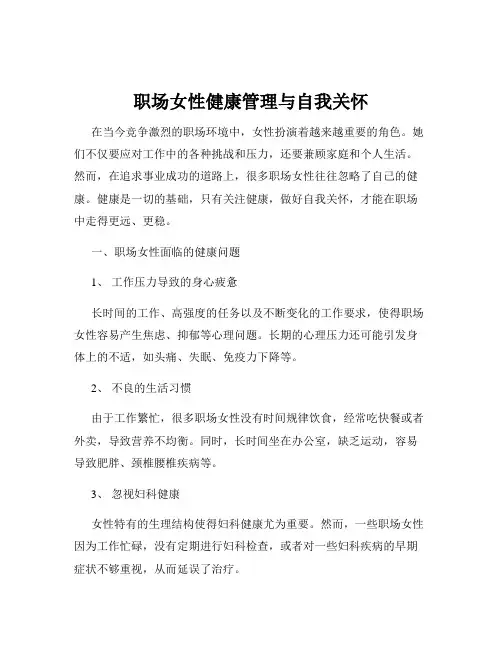 职场女性健康管理与自我关怀

在当今竞争激烈的职场环境中，女性扮演着越来越重要的角色。她们不仅要应对工作中的各种挑战和压力，还要兼顾家庭和个人生活。然而，在追求事业成功的道路上，很多职场女性往往忽略了自己的健康。健康是一切的基础，只有关注健康，做好自我关怀，才能在职场中走得更远、更稳。

一、职场女性面临的健康问题

1、 工作压力导致的身心疲惫

长时间的工作、高强度的任务以及不断变化的工作要求，使得职场女性容易产生焦虑、抑郁等心理问题。长期的心理压力还可能引发身体上的不适，如头痛、失眠、免疫力下降等。

2、 不良的生活习惯

由于工作繁忙，很多职场女性没有时间规律饮食，经常吃快餐或者外卖，导致营养不均衡。同时，长时间坐在办公室，缺乏运动，容易导致肥胖、颈椎腰椎疾病等。

3、 忽视妇科健康

女性特有的生理结构使得妇科健康尤为重要。然而，一些职场女性因为工作忙碌，没有定期进行妇科检查，或者对一些妇科疾病的早期症状不够重视，从而延误了治疗。